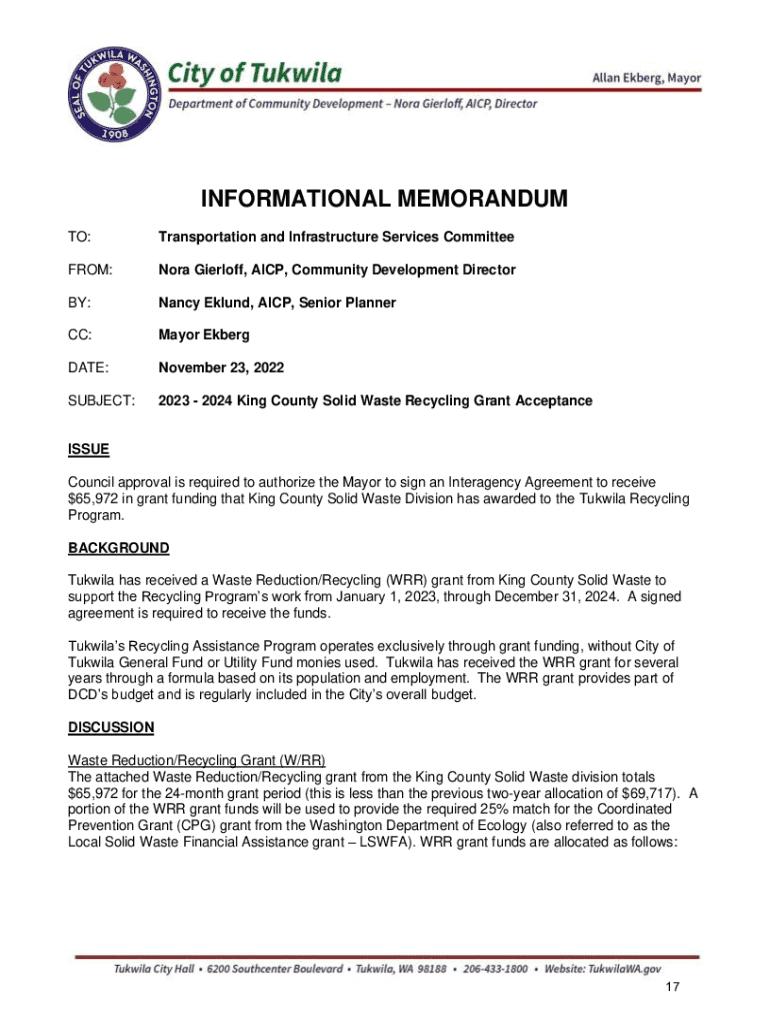 SEAL OF TUKWILA WASHINGTON 1908

City of Tukwila

Allan Ekberg, Mayor

Department of Community Development – Nora Gierloff, AICP, Director

INFORMATIONAL MEMORANDUM

TO: Transportation and Infrastructure Services Committee

FROM: Nora Gierloff, AICP, Community Development Director

BY: Nancy Eklund, AICP, Senior Planner

CC: Mayor Ekberg

DATE: November 23, 2022

SUBJECT: 2023 - 2024 King County Solid Waste Recycling Grant Acceptance

ISSUE

Council approval is required to authorize the Mayor to sign an Interagency Agreement to receive $65,972 in grant funding that King County Solid Waste Division has awarded to the Tukwila Recycling Program.

BACKGROUND

Tukwila has received a Waste Reduction/Recycling (WRR) grant from King County Solid Waste to support the Recycling Program's work from January 1, 2023, through December 31, 2024. A signed agreement is required to receive the funds.

Tukwila's Recycling Assistance Program operates exclusively through grant funding, without City of Tukwila General Fund or Utility Fund monies used. Tukwila has received the WRR grant for several years through a formula based on its population and employment. The WRR grant provides part of DCD's budget and is regularly included in the City's overall budget.

DISCUSSION

Waste Reduction/Recycling Grant (W/RR)
The attached Waste Reduction/Recycling grant from the King County Solid Waste division totals $65,972 for the 24-month grant period (this is less than the previous two-year allocation of $69,717). A portion of the WRR grant funds will be used to provide the required 25% match for the Coordinated Prevention Grant (CPG) grant from the Washington Department of Ecology (also referred to as the Local Solid Waste Financial Assistance grant – LSWFA). WRR grant funds are allocated as follows:

Tukwila City Hall • 6200 Southcenter Boulevard • Tukwila, WA 98188 • 206-433-1800 • Website: TukwilaWA.gov

17